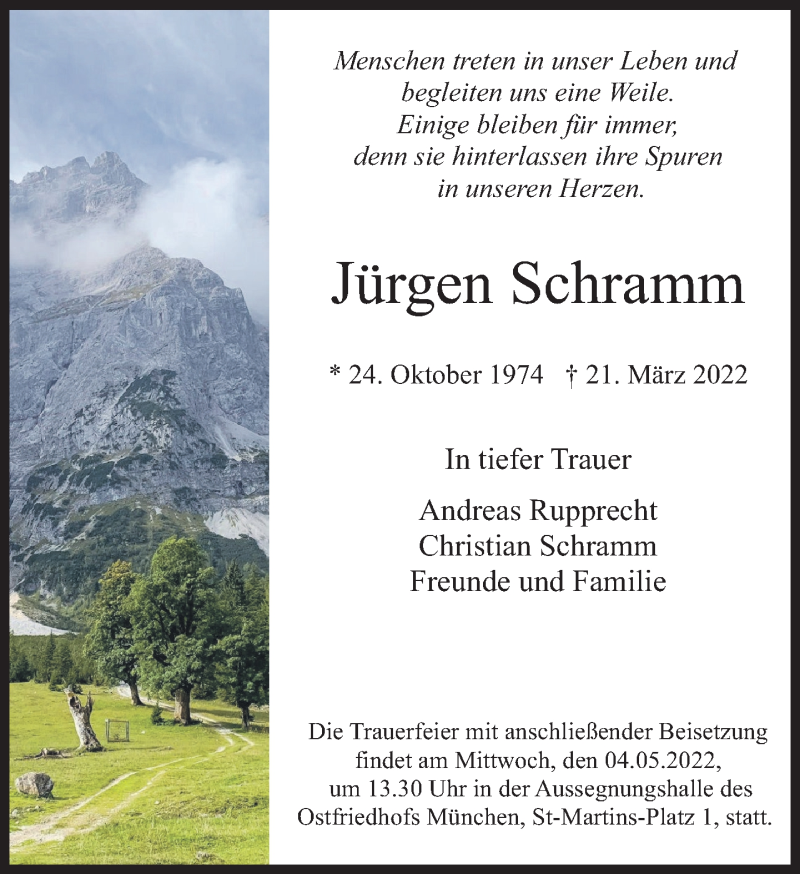 Menschen treten in unser Leben und begleiten uns eine Weile.
Einige bleiben für immer,
denn sie hinterlassen ihre Spuren
in unseren Herzen.

Jürgen Schramm

* 24. Oktober 1974 † 21. März 2022

In tiefer Trauer

Andreas Rupprecht
Christian Schramm
Freunde und Familie

Die Trauerfeier mit anschließender Beisetzung findet am Mittwoch, den 04.05.2022, um 13.30 Uhr in der Aussegnungshalle des Ostfriedhofs München, St-Martins-Platz 1, statt.